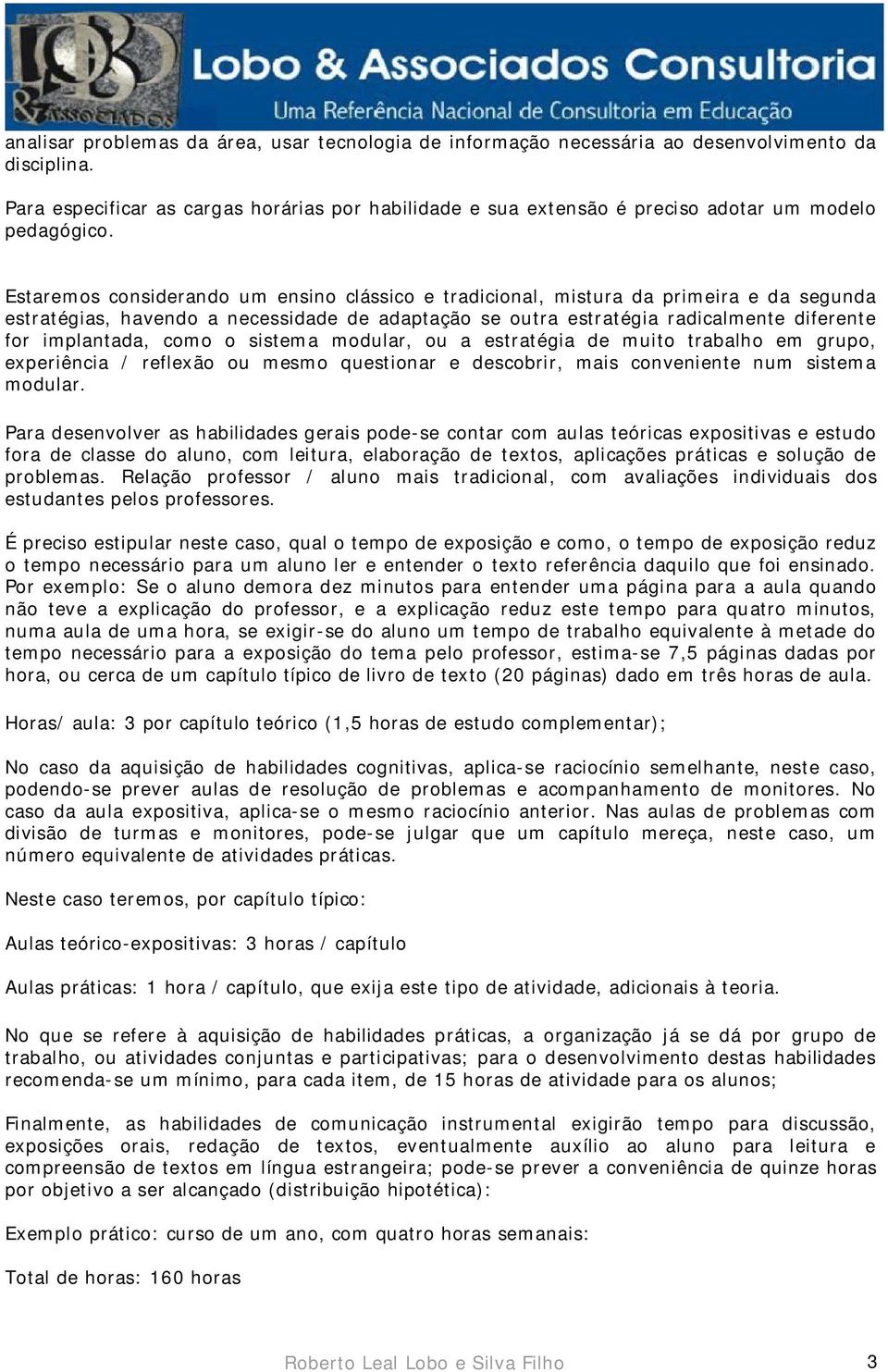 LOBO & ASSOCIADOS

Lobo & Associados Consultoria
Uma Referência Nacional de Consultoria em Educação

analisar problemas da área, usar tecnologia de informação necessária ao desenvolvimento da disciplina.

Para especificar as cargas horárias por habilidade e sua extensão é preciso adotar um modelo pedagógico.

Estaremos considerando um ensino clássico e tradicional, mistura da primeira e da segunda estratégias, havendo a necessidade de adaptação se outra estratégia radicalmente diferente for implantada, como o sistema modular, ou a estratégia de muito trabalho em grupo, experiência / reflexão ou mesmo questionar e descobrir, mais conveniente num sistema modular.

Para desenvolver as habilidades gerais pode-se contar com aulas teóricas expositivas e estudo fora de classe do aluno, com leitura, elaboração de textos, aplicações práticas e solução de problemas. Relação professor / aluno mais tradicional, com avaliações individuais dos estudantes pelos professores.

É preciso estipular neste caso, qual o tempo de exposição e como, o tempo de exposição reduz o tempo necessário para um aluno ler e entender o texto referência daquilo que foi ensinado. Por exemplo: Se o aluno demora dez minutos para entender uma página para a aula quando não teve a explicação do professor, e a explicação reduz este tempo para quatro minutos, numa aula de uma hora, se exigir-se do aluno um tempo de trabalho equivalente à metade do tempo necessário para a exposição do tema pelo professor, estima-se 7,5 páginas dadas por hora, ou cerca de um capítulo típico de livro de texto (20 páginas) dado em três horas de aula.

Horas/ aula: 3 por capítulo teórico (1,5 horas de estudo complementar);

No caso da aquisição de habilidades cognitivas, aplica-se raciocínio semelhante, neste caso, podendo-se prever aulas de resolução de problemas e acompanhamento de monitores. No caso da aula expositiva, aplica-se o mesmo raciocínio anterior. Nas aulas de problemas com divisão de turmas e monitores, pode-se julgar que um capítulo mereça, neste caso, um número equivalente de atividades práticas.

Neste caso teremos, por capítulo típico:

Aulas teórico-expositivas: 3 horas / capítulo

Aulas práticas: 1 hora / capítulo, que exija este tipo de atividade, adicionais à teoria.

No que se refere à aquisição de habilidades práticas, a organização já se dá por grupo de trabalho, ou atividades conjuntas e participativas; para o desenvolvimento destas habilidades recomenda-se um mínimo, para cada item, de 15 horas de atividade para os alunos;

Finalmente, as habilidades de comunicação instrumental exigirão tempo para discussão, exposições orais, redação de textos, eventualmente auxílio ao aluno para leitura e compreensão de textos em língua estrangeira; pode-se prever a conveniência de quinze horas por objetivo a ser alcançado (distribuição hipotética):

Exemplo prático: curso de um ano, com quatro horas semanais:

Total de horas: 160 horas

Roberto Leal Lobo e Silva Filho 3